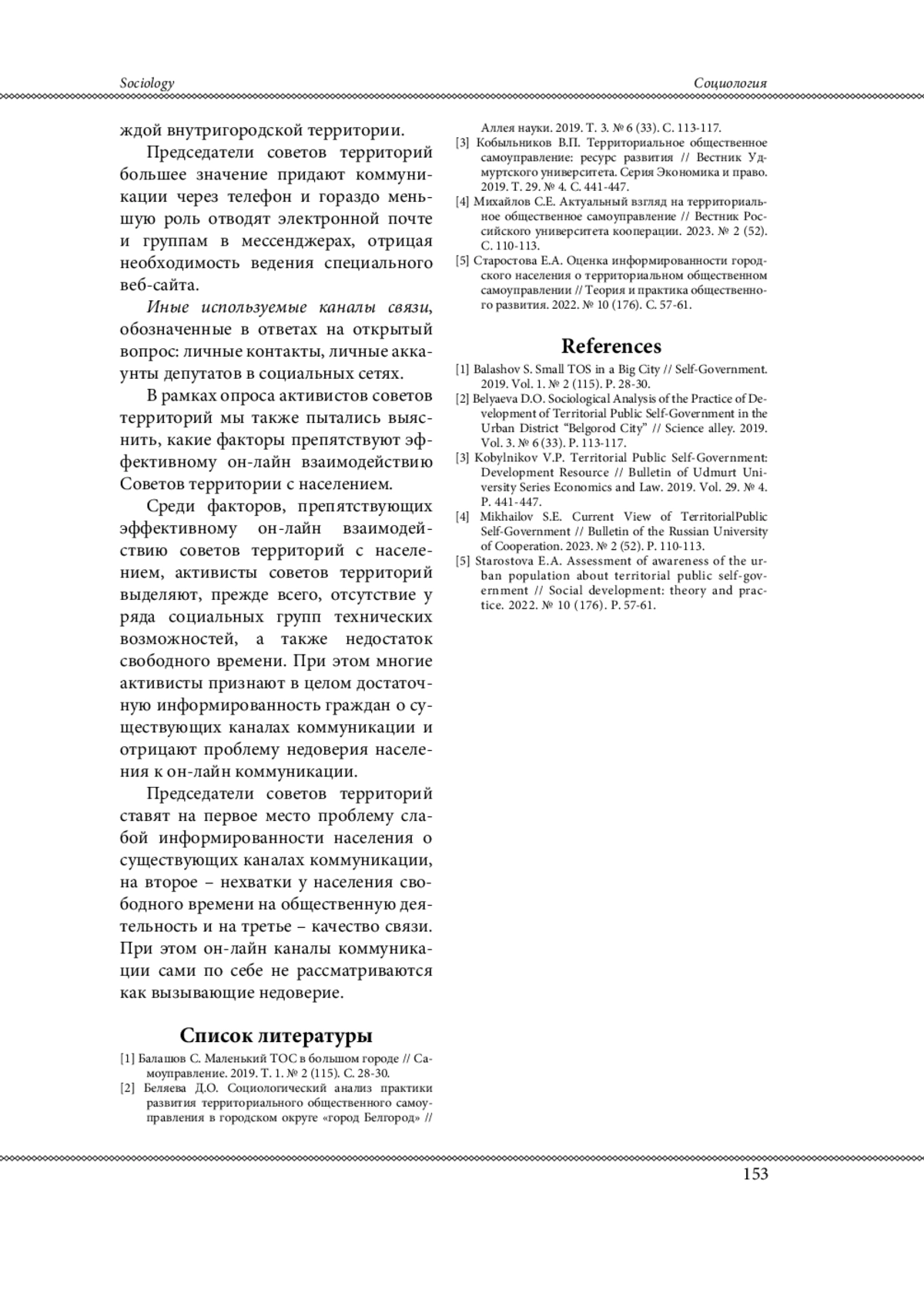 Sociology

Социология

ждой внутригородской территории.

Председатели советов территорий большее значение придают коммуникации через телефон и гораздо меньшую роль отводят электронной почте и группам в мессенджерах, отрицая необходимость ведения специального веб-сайта.

Иные используемые каналы связи, обозначенные в ответах на открытый вопрос: личные контакты, личные аккаунты депутатов в социальных сетях.

В рамках опроса активистов советов территорий мы также пытались выяснить, какие факторы препятствуют эффективному он-лайн взаимодействию Советов территории с населением.

Среди факторов, препятствующих эффективному он-лайн взаимодействию советов территорий с населением, активисты советов территорий выделяют, прежде всего, отсутствие у ряда социальных групп технических возможностей, а также недостаток свободного времени. При этом многие активисты признают в целом достаточную информированность граждан о существующих каналах коммуникации и отрицают проблему недоверия населения к он-лайн коммуникации.

Председатели советов территорий ставят на первое место проблему слабой информированности населения о существующих каналах коммуникации, на второе – нехватки у населения свободного времени на общественную деятельность и на третье – качество связи. При этом он-лайн каналы коммуникации сами по себе не рассматриваются как вызывающие недоверие.

Список литературы

[1] Балашов С. Маленький ТОС в большом городе // Самоуправление. 2019. Т. 1. № 2 (115). С. 28-30.
[2] Беляева Д.О. Социологический анализ практики развития территориального общественного самоуправления в городском округе «город Белгород» // Аллея науки. 2019. Т. 3. № 6 (33). С. 113-117.
[3] Кобыльников В.П. Территориальное общественное самоуправление: ресурс развития // Вестник Удмуртского университета. Серия Экономика и право. 2019. Т. 29. № 4. С. 441-447.
[4] Михайлов С.Е. Актуальный взгляд на территориальное общественное самоуправление // Вестник Российского университета кооперации. 2023. № 2 (52). С. 110-113.
[5] Старостова Е.А. Оценка информированности городского населения о территориальном общественном самоуправлении // Теория и практика общественного развития. 2022. № 10 (176). С. 57-61.

References

[1] Balashov S. Small TOS in a Big City // Self-Government. 2019. Vol. 1. № 2 (115). P. 28-30.
[2] Belyaeva D.O. Sociological Analysis of the Practice of Development of Territorial Public Self-Government in the Urban District "Belgorod City" // Science alley. 2019. Vol. 3. № 6 (33). P. 113-117.
[3] Kobylnikov V.P. Territorial Public Self-Government: Development Resource // Bulletin of Udmurt University Series Economics and Law. 2019. Vol. 29. № 4. P. 441-447.
[4] Mikhailov S.E. Current View of TerritorialPublic Self-Government // Bulletin of the Russian University of Cooperation. 2023. № 2 (52). P. 110-113.
[5] Starostova E.A. Assessment of awareness of the urban population about territorial public self-government // Social development: theory and practice. 2022. № 10 (176). P. 57-61.

153